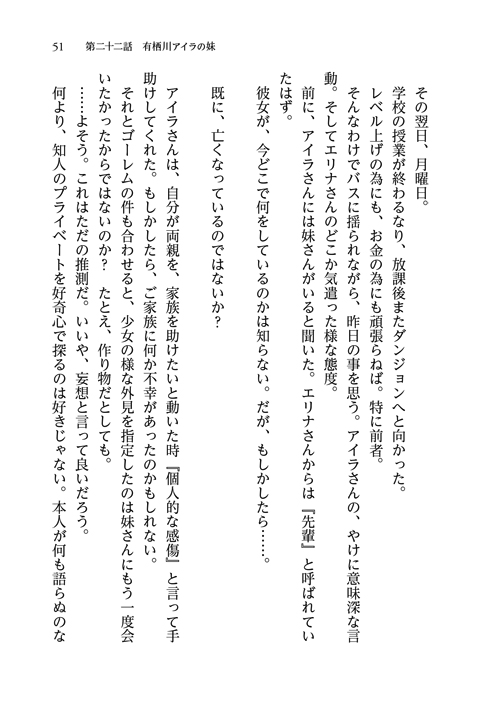 51　第二十二話　有栖川アイラの妹

その翌日、月曜日。

学校の授業が終わるなり、放課後またダンジョンへと向かった。

レベル上げの為にも、お金の為にも頑張らねば。特に前者。

そんなわけでバスに揺られながら、昨日の事を思う。アイラさんの、やけに意味深な言動。そしてエリナさんのどこか気遣った様な態度。

前に、アイラさんには妹さんがいると聞いた。エリナさんからは『先輩』と呼ばれていたはず。

彼女が、今どこで何をしているのかは知らない。だが、もしかしたら……。

既に、亡くなっているのではないか？

アイラさんは、自分が両親を、家族を助けたいと動いた時『個人的な感傷』と言って手助けしてくれた。もしかしたら、ご家族に何か不幸があったのかもしれない。

それとゴーレムの件も合わせると、少女の様な外見を指定したのは妹さんにもう一度会いたかったからではないのか？　たとえ、作り物だとしても。

……よそう。これはただの推測だ。いいや、妄想と言って良いだろう。

何より、知人のプライベートを好奇心で探るのは好きじゃない。本人が何も語らぬのな